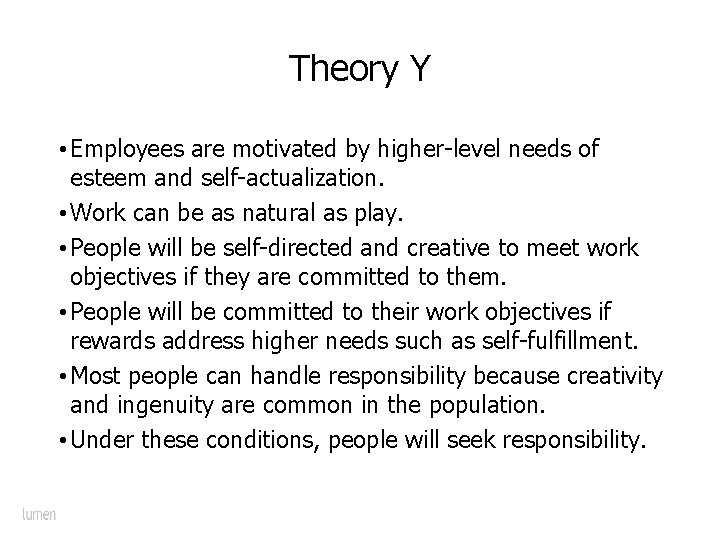 Theory Y

• Employees are motivated by higher-level needs of esteem and self-actualization.

• Work can be as natural as play.

• People will be self-directed and creative to meet work objectives if they are committed to them.

• People will be committed to their work objectives if rewards address higher needs such as self-fulfillment.

• Most people can handle responsibility because creativity and ingenuity are common in the population.

• Under these conditions, people will seek responsibility.

lumen